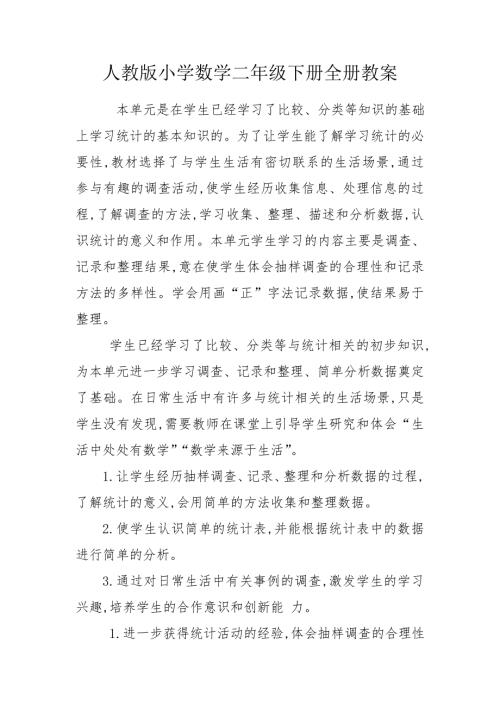 人教版小学数学二年级下册全册教案

本单元是在学生已经学习了比较、分类等知识的基础上学习统计的基本知识的。为了让学生能了解学习统计的必要性,教材选择了与学生生活有密切联系的生活场景,通过参与有趣的调查活动,使学生经历收集信息、处理信息的过程,了解调查的方法,学习收集、整理、描述和分析数据,认识统计的意义和作用。本单元学生学习的内容主要是调查、记录和整理结果,意在使学生体会抽样调查的合理性和记录方法的多样性。学会用画“正”字法记录数据,使结果易于整理。

学生已经学习了比较、分类等与统计相关的初步知识,为本单元进一步学习调查、记录和整理、简单分析数据奠定了基础。在日常生活中有许多与统计相关的生活场景,只是学生没有发现,需要教师在课堂上引导学生研究和体会“生活中处处有数学”“数学来源于生活”。

1.让学生经历抽样调查、记录、整理和分析数据的过程,了解统计的意义,会用简单的方法收集和整理数据。

2.使学生认识简单的统计表,并能根据统计表中的数据进行简单的分析。

3.通过对日常生活中有关事例的调查,激发学生的学习兴趣,培养学生的合作意识和创新能 力。

1.进一步获得统计活动的经验,体会抽样调查的合理性